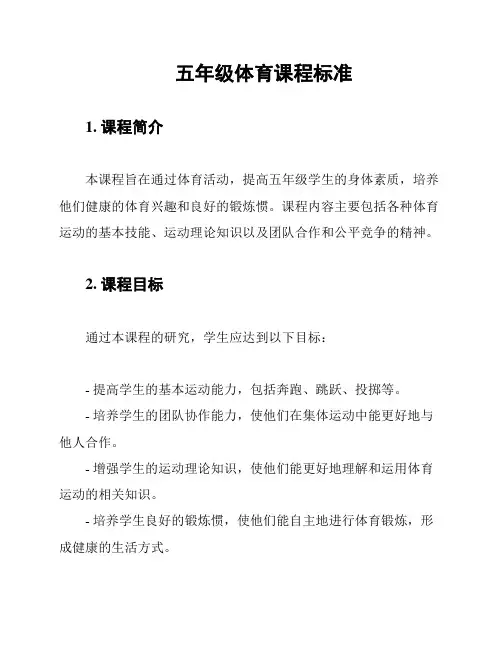 五年级体育课程标准

1. 课程简介

本课程旨在通过体育活动，提高五年级学生的身体素质，培养他们健康的体育兴趣和良好的锻炼惯。课程内容主要包括各种体育运动的基本技能、运动理论知识以及团队合作和公平竞争的精神。

2. 课程目标

通过本课程的研究，学生应达到以下目标：

- 提高学生的基本运动能力，包括奔跑、跳跃、投掷等。

- 培养学生的团队协作能力，使他们在集体运动中能更好地与他人合作。

- 增强学生的运动理论知识，使他们能更好地理解和运用体育运动的相关知识。

- 培养学生良好的锻炼惯，使他们能自主地进行体育锻炼，形成健康的生活方式。